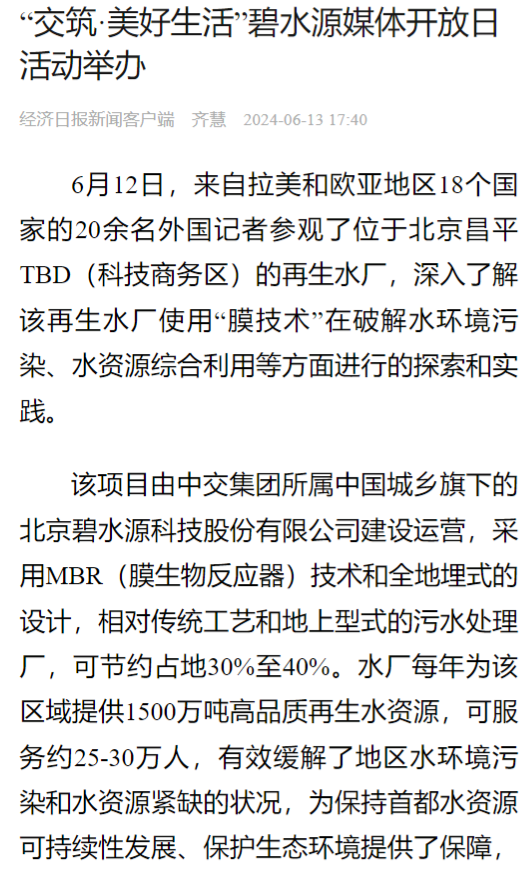 “交筑·美好生活”碧水源媒体开放日活动举办

经济日报新闻客户端 齐慧 2024-06-13 17:40

6月12日，来自拉美和欧亚地区18个国家的20余名外国记者参观了位于北京昌平TBD（科技商务区）的再生水厂，深入了解该再生水厂使用“膜技术”在破解水环境污染、水资源综合利用等方面进行的探索和实践。

该项目由中交集团所属中国城乡旗下的北京碧水源科技股份有限公司建设运营，采用MBR（膜生物反应器）技术和全地埋式的设计，相对传统工艺和地上型式的污水处理厂，可节约占地30%至40%。水厂每年为该区域提供1500万吨高品质再生水资源，可服务约25-30万人，有效缓解了地区水环境污染和水资源紧缺的状况，为保持首都水资源可持续性发展、保护生态环境提供了保障，